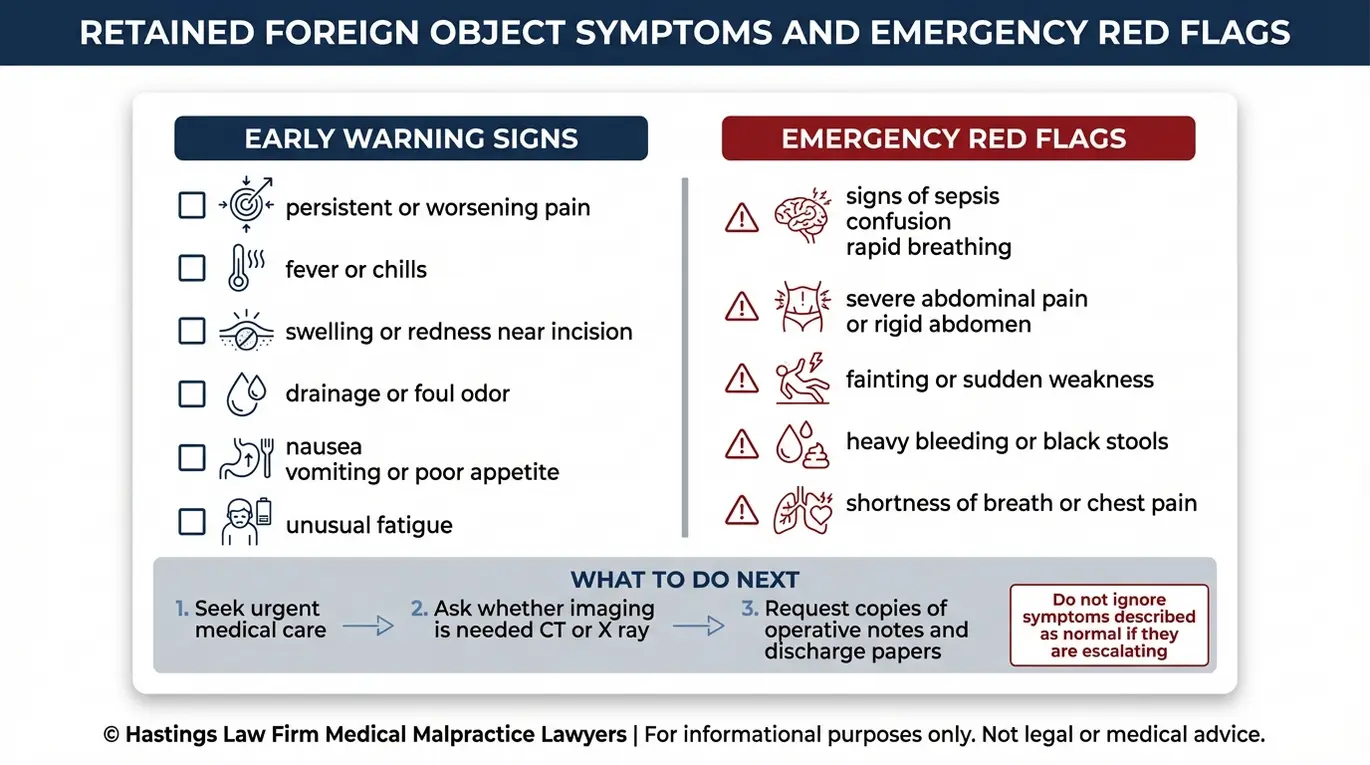 RETAINED FOREIGN OBJECT SYMPTOMS AND EMERGENCY RED FLAGS

EARLY WARNING SIGNS

persistent or worsening pain

fever or chills

swelling or redness near incision

drainage or foul odor

nausea
vomiting or poor appetite

unusual fatigue

EMERGENCY RED FLAGS

signs of sepsis
confusion
rapid breathing

severe abdominal pain
or rigid abdomen

fainting or sudden weakness

heavy bleeding or black stools

shortness of breath or chest pain

WHAT TO DO NEXT

1. Seek urgent medical care

2. Ask whether imaging is needed CT or X ray

3. Request copies of operative notes and discharge papers

Do not ignore symptoms described as normal if they are escalating

© Hastings Law Firm Medical Malpractice Lawyers | For informational purposes only. Not legal or medical advice.